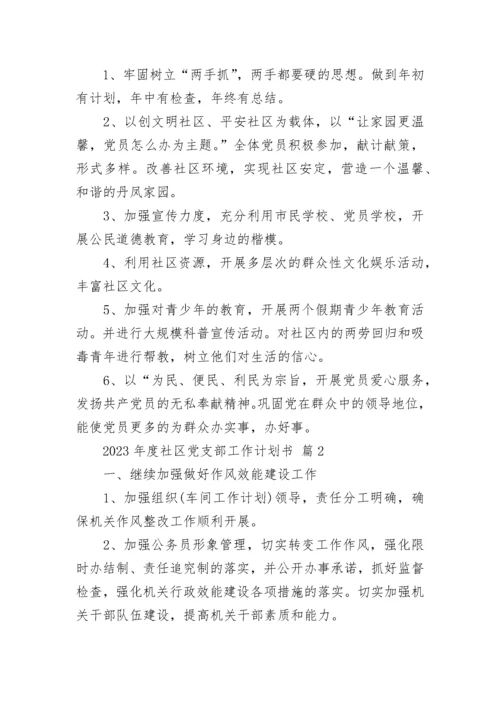 1、牢固树立“两手抓”，两手都要硬的思想。做到年初有计划，年中有检查，年终有总结。

2、以创文明社区、平安社区为载体，以“让家园更温馨，党员怎么办为主题。”全体党员积极参加，献计献策，形式多样。改善社区环境，实现社区安定，营造一个温馨、和谐的丹凤家园。

3、加强宣传力度，充分利用市民学校、党员学校，开展公民道德教育，学习身边的楷模。

4、利用社区资源，开展多层次的群众性文化娱乐活动，丰富社区文化。

5、加强对青少年的教育，开展两个假期青少年教育活动。并进行大规模科普宣传活动。对社区内的两劳回归和吸毒青年进行帮教，树立他们对生活的信心。

6、以“为民、便民、利民为宗旨，开展党员爱心服务，发扬共产党员的无私奉献精神。巩固党在群众中的领导地位，能使党员更多的为群众办实事，办好事。

2023 年度社区党支部工作计划书 篇 2

一、继续加强做好作风效能建设工作

1、加强组织(车间工作计划)领导，责任分工明确，确保机关作风整改工作顺利开展。

2、加强公务员形象管理，切实转变工作作风，强化限时办结制、责任追究制的落实，并公开办事承诺，抓好监督检查，强化机关行政效能建设各项措施的落实。切实加强机关干部队伍建设，提高机关干部素质和能力。